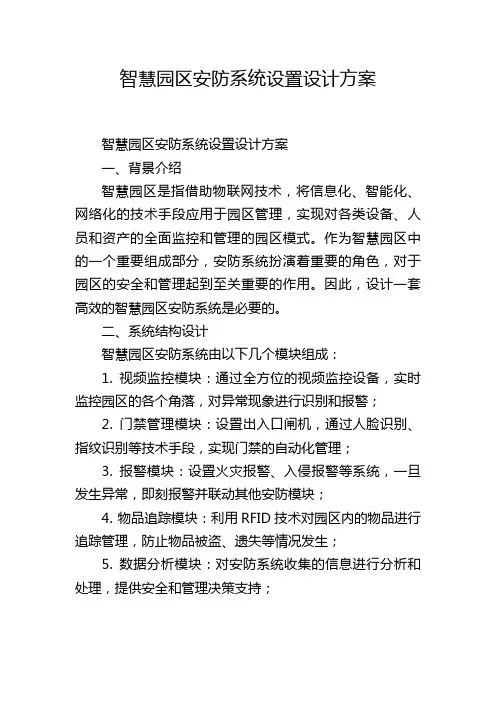 智慧园区安防系统设置设计方案

智慧园区安防系统设置设计方案

一、背景介绍

智慧园区是指借助物联网技术，将信息化、智能化、网络化的技术手段应用于园区管理，实现对各类设备、人员和资产的全面监控和管理的园区模式。作为智慧园区中的一个重要组成部分，安防系统扮演着重要的角色，对于园区的安全和管理起到至关重要的作用。因此，设计一套高效的智慧园区安防系统是必要的。

二、系统结构设计

智慧园区安防系统由以下几个模块组成：

1. 视频监控模块：通过全方位的视频监控设备，实时监控园区的各个角落，对异常现象进行识别和报警；

2. 门禁管理模块：设置出入口闸机，通过人脸识别、指纹识别等技术手段，实现门禁的自动化管理；

3. 报警模块：设置火灾报警、入侵报警等系统，一旦发生异常，即刻报警并联动其他安防模块；

4. 物品追踪模块：利用 RFID 技术对园区内的物品进行追踪管理，防止物品被盗、遗失等情况发生；

5. 数据分析模块：对安防系统收集的信息进行分析和处理，提供安全和管理决策支持；